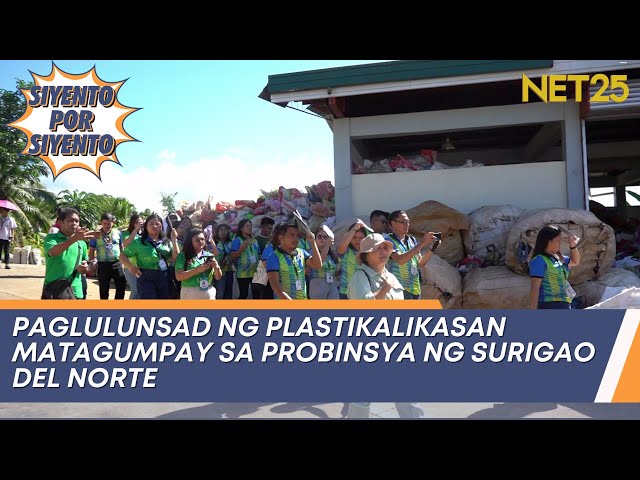 SIYENTO POR SIYENTO

NET25

PAGLULUNSAD NG PLASTIKALIKASAN MATAGUMPAY SA PROBINSYA NG SURIGAO DEL NORTE